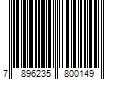 7 896235 800149